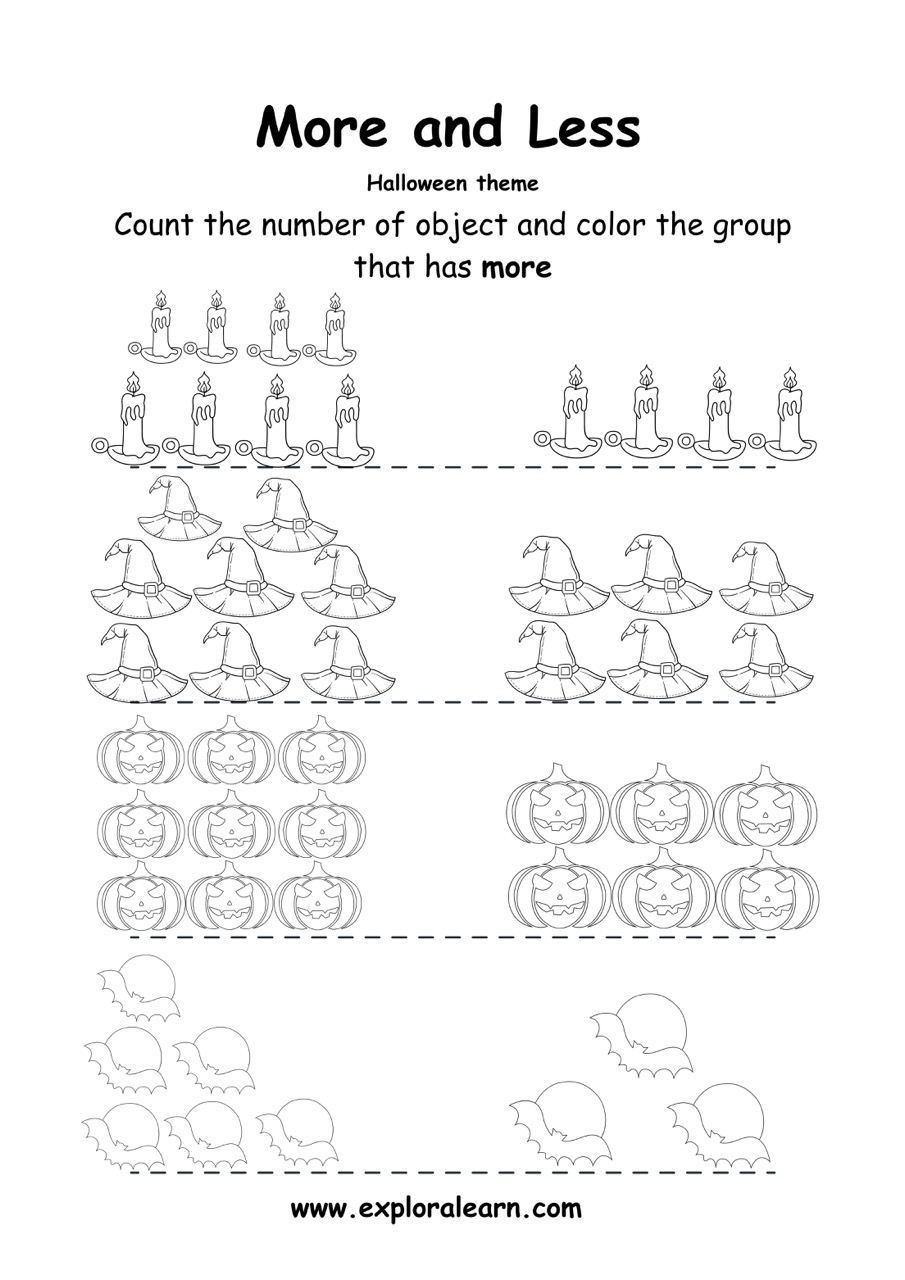 More and Less

Halloween theme

Count the number of object and color the group that has more

www.exploralearn.com